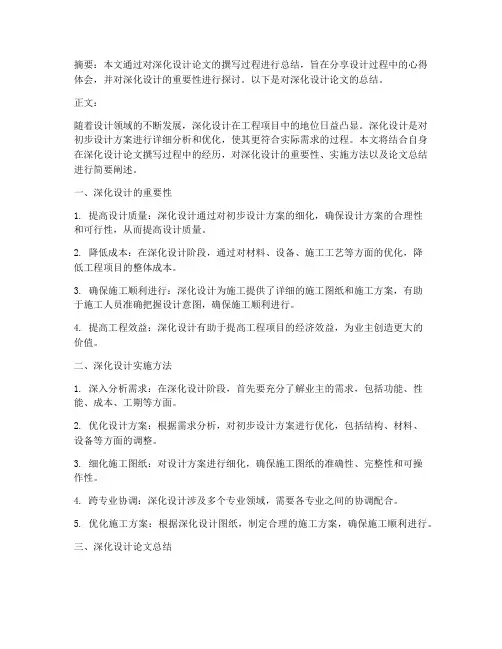 摘要：本文通过对深化设计论文的撰写过程进行总结，旨在分享设计过程中的心得体会，并对深化设计的重要性进行探讨。以下是对深化设计论文的总结。

正文：

随着设计领域的不断发展，深化设计在工程项目中的地位日益凸显。深化设计是对初步设计方案进行详细分析和优化，使其更符合实际需求的过程。本文将结合自身在深化设计论文撰写过程中的经历，对深化设计的重要性、实施方法以及论文总结进行简要阐述。

一、深化设计的重要性

1. 提高设计质量：深化设计通过对初步设计方案的细化，确保设计方案的合理性和可行性，从而提高设计质量。

2. 降低成本：在深化设计阶段，通过对材料、设备、施工工艺等方面的优化，降低工程项目的整体成本。

3. 确保施工顺利进行：深化设计为施工提供了详细的施工图纸和施工方案，有助于施工人员准确把握设计意图，确保施工顺利进行。

4. 提高工程效益：深化设计有助于提高工程项目的经济效益，为业主创造更大的价值。

二、深化设计实施方法

1. 深入分析需求：在深化设计阶段，首先要充分了解业主的需求，包括功能、性能、成本、工期等方面。

2. 优化设计方案：根据需求分析，对初步设计方案进行优化，包括结构、材料、设备等方面的调整。

3. 细化施工图纸：对设计方案进行细化，确保施工图纸的准确性、完整性和可操作性。

4. 跨专业协调：深化设计涉及多个专业领域，需要各专业之间的协调配合。

5. 优化施工方案：根据深化设计图纸，制定合理的施工方案，确保施工顺利进行。

三、深化设计论文总结